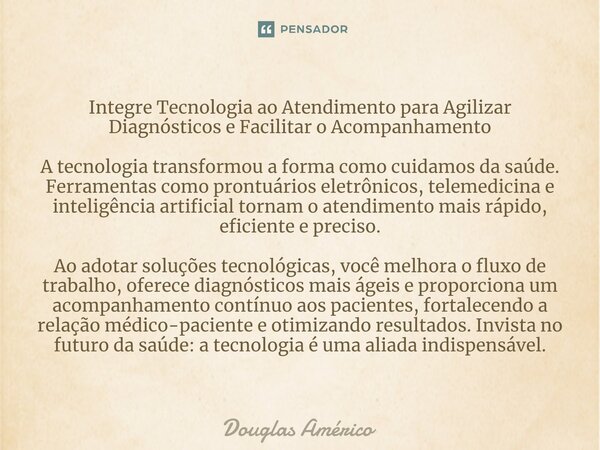 PENSADOR

Integre Tecnologia ao Atendimento para Agilizar Diagnósticos e Facilitar o Acompanhamento

A tecnologia transformou a forma como cuidamos da saúde. Ferramentas como prontuários eletrônicos, telemedicina e inteligência artificial tornam o atendimento mais rápido, eficiente e preciso.

Ao adotar soluções tecnológicas, você melhora o fluxo de trabalho, oferece diagnósticos mais ágeis e proporciona um acompanhamento contínuo aos pacientes, fortalecendo a relação médico-paciente e otimizando resultados. Invista no futuro da saúde: a tecnologia é uma aliada indispensável.

Douglas Américo